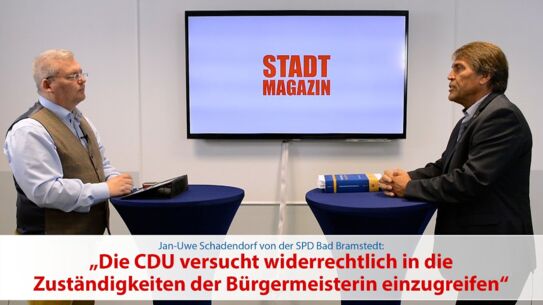 STADT
MAGAZIN

Jan-Uwe Schadendorf von der SPD Bad Bramstedt:
„Die CDU versucht widerrechtlich in die Zuständigkeiten der Bürgermeisterin einzugreifen“